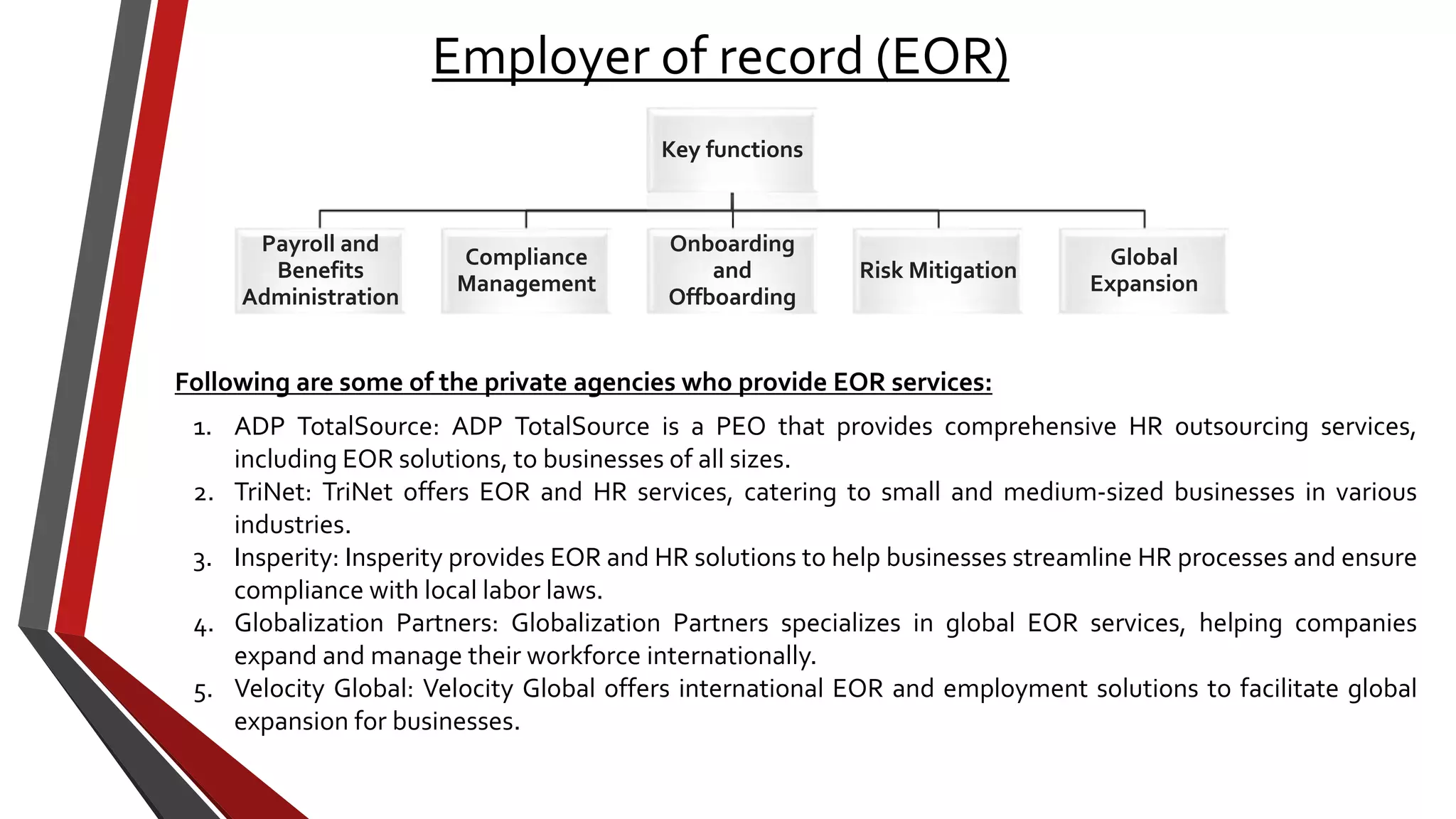 Employer of record (EOR)

Key functions

Payroll and Benefits Administration

Compliance Management

Onboarding and Offboarding

Risk Mitigation

Global Expansion

Following are some of the private agencies who provide EOR services:

1. ADP TotalSource: ADP TotalSource is a PEO that provides comprehensive HR outsourcing services, including EOR solutions, to businesses of all sizes.
2. TriNet: TriNet offers EOR and HR services, catering to small and medium-sized businesses in various industries.
3. Insperity: Insperity provides EOR and HR solutions to help businesses streamline HR processes and ensure compliance with local labor laws.
4. Globalization Partners: Globalization Partners specializes in global EOR services, helping companies expand and manage their workforce internationally.
5. Velocity Global: Velocity Global offers international EOR and employment solutions to facilitate global expansion for businesses.